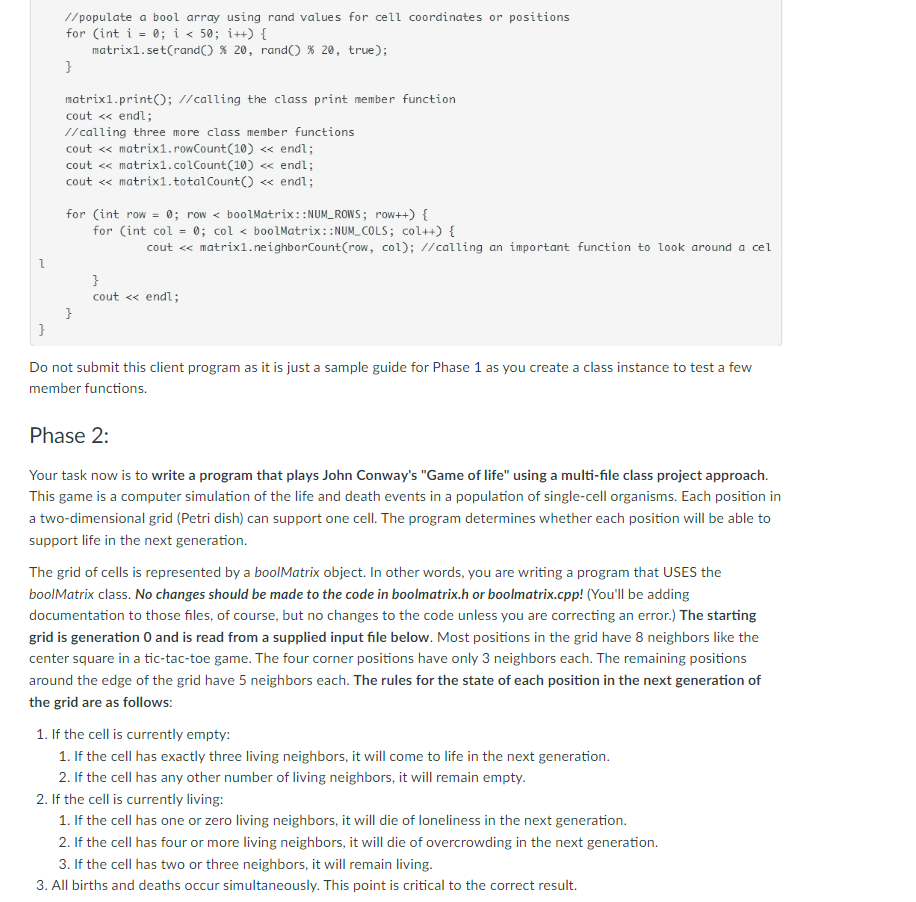 //populate a bool array using rand values for cell coordinates or positions
for (int i = 0; i < 50; i++) {
    matrix1.set(rand() % 20, rand() % 20, true);
}

matrix1.print(); //calling the class print member function
cout << endl;
//calling three more class member functions
cout << matrix1.rowCount(10) << endl;
cout << matrix1.colCount(10) << endl;
cout << matrix1.totalCount() << endl;

for (int row = 0; row < boolMatrix::NUM_ROWS; row++) {
    for (int col = 0; col < boolMatrix::NUM_COLS; col++) {
        cout << matrix1.neighborCount(row, col); //calling an important function to look around a cel
l
    }
    cout << endl;
}
}

Do not submit this client program as it is just a sample guide for Phase 1 as you create a class instance to test a few member functions.

Phase 2:

Your task now is to write a program that plays John Conway's "Game of life" using a multi-file class project approach. This game is a computer simulation of the life and death events in a population of single-cell organisms. Each position in a two-dimensional grid (Petri dish) can support one cell. The program determines whether each position will be able to support life in the next generation.

The grid of cells is represented by a boolMatrix object. In other words, you are writing a program that USES the boolMatrix class. No changes should be made to the code in boolmatrix.h or boolmatrix.cpp! (You'll be adding documentation to those files, of course, but no changes to the code unless you are correcting an error.) The starting grid is generation 0 and is read from a supplied input file below. Most positions in the grid have 8 neighbors like the center square in a tic-tac-toe game. The four corner positions have only 3 neighbors each. The remaining positions around the edge of the grid have 5 neighbors each. The rules for the state of each position in the next generation of the grid are as follows:

1. If the cell is currently empty:
   1. If the cell has exactly three living neighbors, it will come to life in the next generation.
   2. If the cell has any other number of living neighbors, it will remain empty.
2. If the cell is currently living:
   1. If the cell has one or zero living neighbors, it will die of loneliness in the next generation.
   2. If the cell has four or more living neighbors, it will die of overcrowding in the next generation.
   3. If the cell has two or three neighbors, it will remain living.
3. All births and deaths occur simultaneously. This point is critical to the correct result.